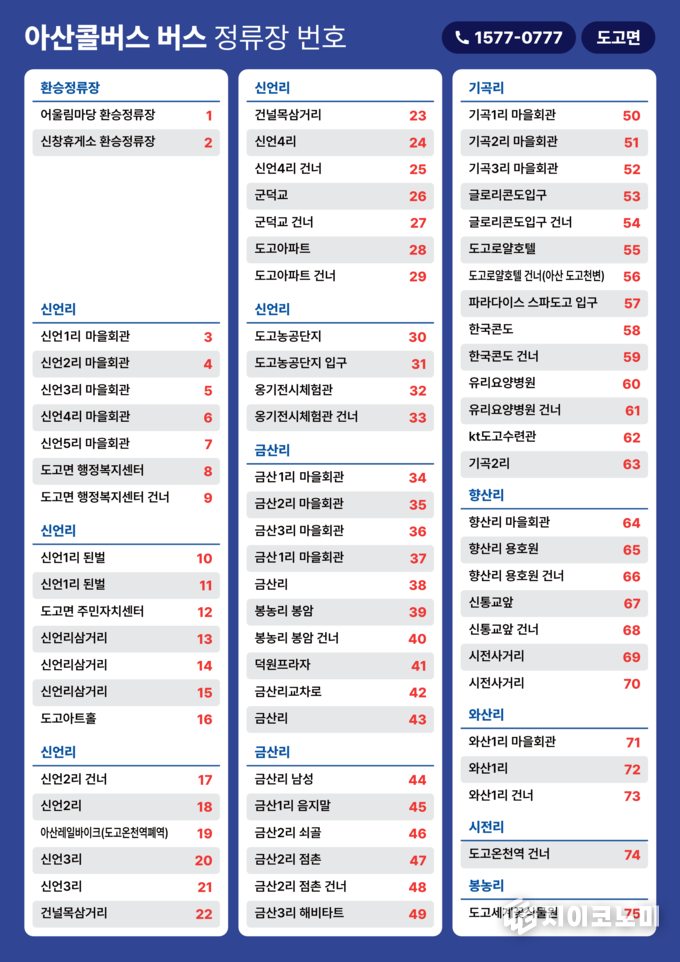 아산콜버스 버스 정류장 번호

1577-0777

도고면

환승정류장

| | |
|---|---|
| 어울림마당 환승정류장 | 1 |
| 신창휴게소 환승정류장 | 2 |

신언리

| | |
|---|---|
| 신언1리 마을회관 | 3 |
| 신언2리 마을회관 | 4 |
| 신언3리 마을회관 | 5 |
| 신언4리 마을회관 | 6 |
| 신언5리 마을회관 | 7 |
| 도고면 행정복지센터 | 8 |
| 도고면 행정복지센터 건너 | 9 |

신언리

| | |
|---|---|
| 신언1리 된벌 | 10 |
| 신언1리 된벌 | 11 |
| 도고면 주민자치센터 | 12 |
| 신언리삼거리 | 13 |
| 신언리삼거리 | 14 |
| 신언리삼거리 | 15 |
| 도고아트홀 | 16 |

신언리

| | |
|---|---|
| 신언2리 건너 | 17 |
| 신언2리 | 18 |
| 아산레일바이크(도고온천역폐역) | 19 |
| 신언3리 | 20 |
| 신언3리 | 21 |
| 건널목삼거리 | 22 |

신언리

| | |
|---|---|
| 건널목삼거리 | 23 |
| 신언4리 | 24 |
| 신언4리 건너 | 25 |
| 군덕교 | 26 |
| 군덕교 건너 | 27 |
| 도고아파트 | 28 |
| 도고아파트 건너 | 29 |

신언리

| | |
|---|---|
| 도고농공단지 | 30 |
| 도고농공단지 입구 | 31 |
| 옹기전시체험관 | 32 |
| 옹기전시체험관 건너 | 33 |

금산리

| | |
|---|---|
| 금산1리 마을회관 | 34 |
| 금산2리 마을회관 | 35 |
| 금산3리 마을회관 | 36 |
| 금산1리 마을회관 | 37 |
| 금산리 | 38 |
| 봉농리 봉암 | 39 |
| 봉농리 봉암 건너 | 40 |
| 덕원프라자 | 41 |
| 금산리교차로 | 42 |
| 금산리 | 43 |

금산리

| | |
|---|---|
| 금산리 남성 | 44 |
| 금산1리 음지말 | 45 |
| 금산2리 쇠골 | 46 |
| 금산2리 점촌 | 47 |
| 금산2리 점촌 건너 | 48 |
| 금산3리 해비타트 | 49 |

기곡리

| | |
|---|---|
| 기곡1리 마을회관 | 50 |
| 기곡2리 마을회관 | 51 |
| 기곡3리 마을회관 | 52 |
| 글로리콘도입구 | 53 |
| 글로리콘도입구 건너 | 54 |
| 도고로얄호텔 | 55 |
| 도고로얄호텔 건너(아산 도고천변) | 56 |
| 파라다이스 스파도고 입구 | 57 |
| 한국콘도 | 58 |
| 한국콘도 건너 | 59 |
| 유리요양병원 | 60 |
| 유리요양병원 건너 | 61 |
| kt도고수련관 | 62 |
| 기곡2리 | 63 |

향산리

| | |
|---|---|
| 향산리 마을회관 | 64 |
| 향산리 용호원 | 65 |
| 향산리 용호원 건너 | 66 |
| 신통교앞 | 67 |
| 신통교앞 건너 | 68 |
| 시전사거리 | 69 |
| 시전사거리 | 70 |

와산리

| | |
|---|---|
| 와산1리 마을회관 | 71 |
| 와산1리 | 72 |
| 와산1리 건너 | 73 |

시전리

| | |
|---|---|
| 도고온천역 건너 | 74 |

봉농리

| | |
|---|---|
| 도고세계꽃식물원 | 75 |

시이코노미